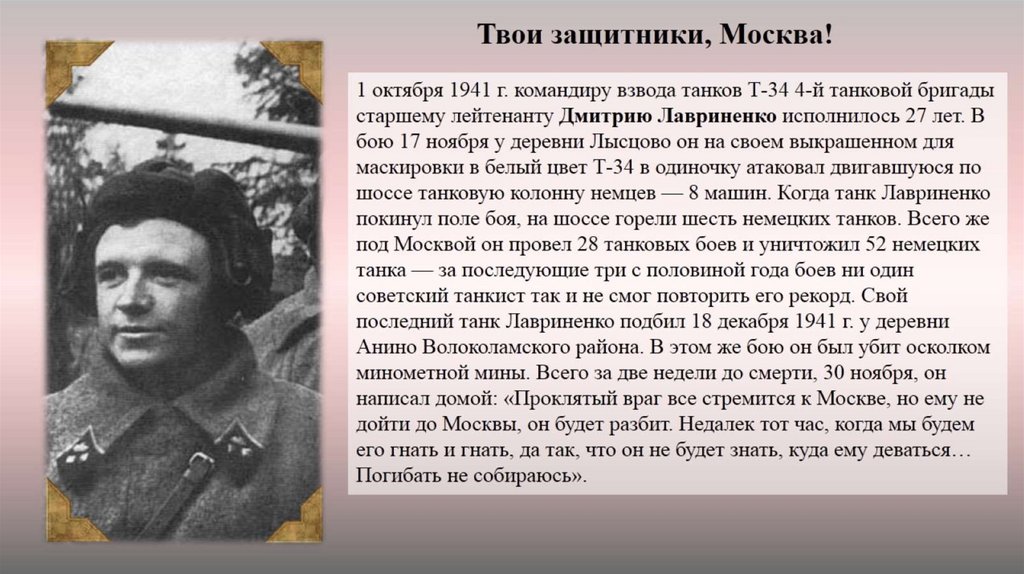 Твои защитники, Москва!

1 октября 1941 г. командиру взвода танков Т-34 4-й танковой бригады старшему лейтенанту Дмитрию Лавриненко исполнилось 27 лет. В бою 17 ноября у деревни Лысцово он на своем выкрашенном для маскировки в белый цвет Т-34 в одиночку атаковал двигавшуюся по шоссе танковую колонну немцев — 8 машин. Когда танк Лавриненко покинул поле боя, на шоссе горели шесть немецких танков. Всего же под Москвой он провел 28 танковых боев и уничтожил 52 немецких танка — за последующие три с половиной года боев ни один советский танкист так и не смог повторить его рекорд. Свой последний танк Лавриненко подбил 18 декабря 1941 г. у деревни Анино Волоколамского района. В этом же бою он был убит осколком минометной мины. Всего за две недели до смерти, 30 ноября, он написал домой: «Проклятый враг все стремится к Москве, но ему не дойти до Москвы, он будет разбит. Недалек тот час, когда мы будем его гнать и гнать, да так, что он не будет знать, куда ему деваться… Погибать не собираюсь».